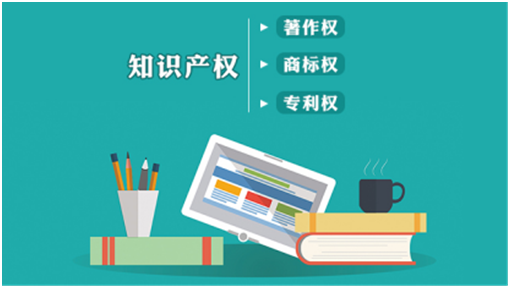 知识产权

著作权

商标权

专利权